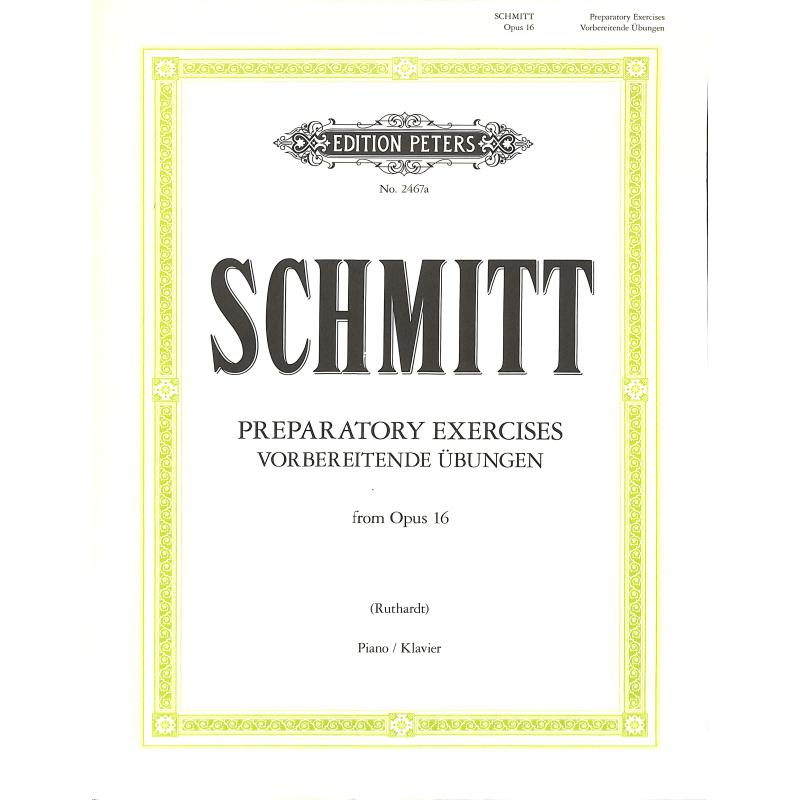 SCHMITT
Opus 16

Preparatory Exercises
Vorbereitende Übungen

EDITION PETERS

No. 2467a

SCHMITT

PREPARATORY EXERCISES
VORBEREITENDE ÜBUNGEN

from Opus 16

(Ruthardt)

Piano / Klavier